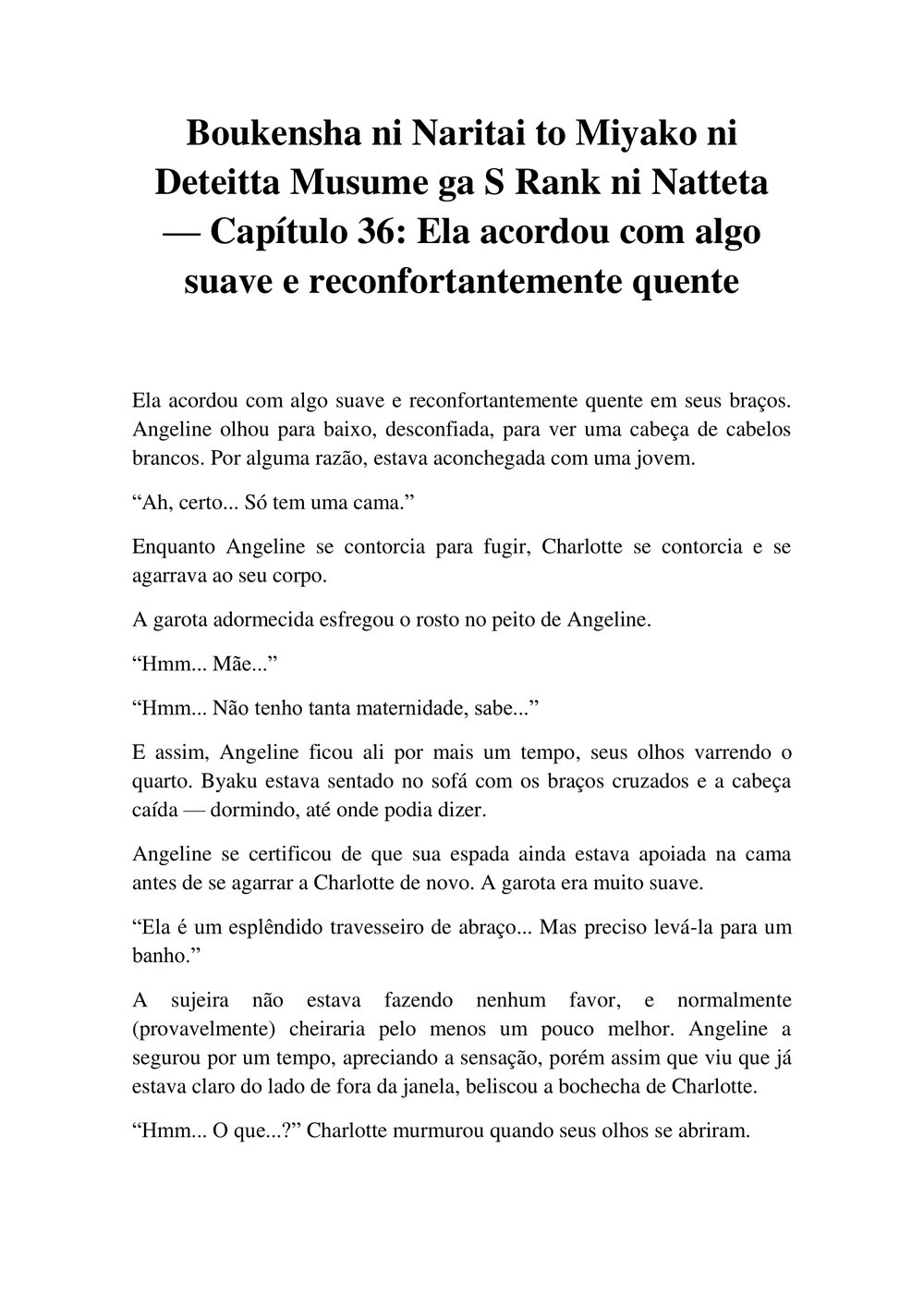 Boukensha ni Naritai to Miyako ni Deteitta Musume ga S Rank ni Natteta — Capítulo 36: Ela acordou com algo suave e reconfortantemente quente

Ela acordou com algo suave e reconfortantemente quente em seus braços. Angeline olhou para baixo, desconfiada, para ver uma cabeça de cabelos brancos. Por alguma razão, estava aconchegada com uma jovem.

“Ah, certo... Só tem uma cama.”

Enquanto Angeline se contorcia para fugir, Charlotte se contorcia e se agarrava ao seu corpo.

A garota adormecida esfregou o rosto no peito de Angeline.

“Hmm... Mãe...”

“Hmm... Não tenho tanta maternidade, sabe...”

E assim, Angeline ficou ali por mais um tempo, seus olhos varrendo o quarto. Byaku estava sentado no sofá com os braços cruzados e a cabeça caída — dormindo, até onde podia dizer.

Angeline se certificou de que sua espada ainda estava apoiada na cama antes de se agarrar a Charlotte de novo. A garota era muito suave.

“Ela é um esplêndido travesseiro de abraço... Mas preciso levá-la para um banho.”

A sujeira não estava fazendo nenhum favor, e normalmente (provavelmente) cheiraria pelo menos um pouco melhor. Angeline a segurou por um tempo, apreciando a sensação, porém assim que viu que já estava claro do lado de fora da janela, beliscou a bochecha de Charlotte.

“Hmm... O que...?” Charlotte murmurou quando seus olhos se abriram.